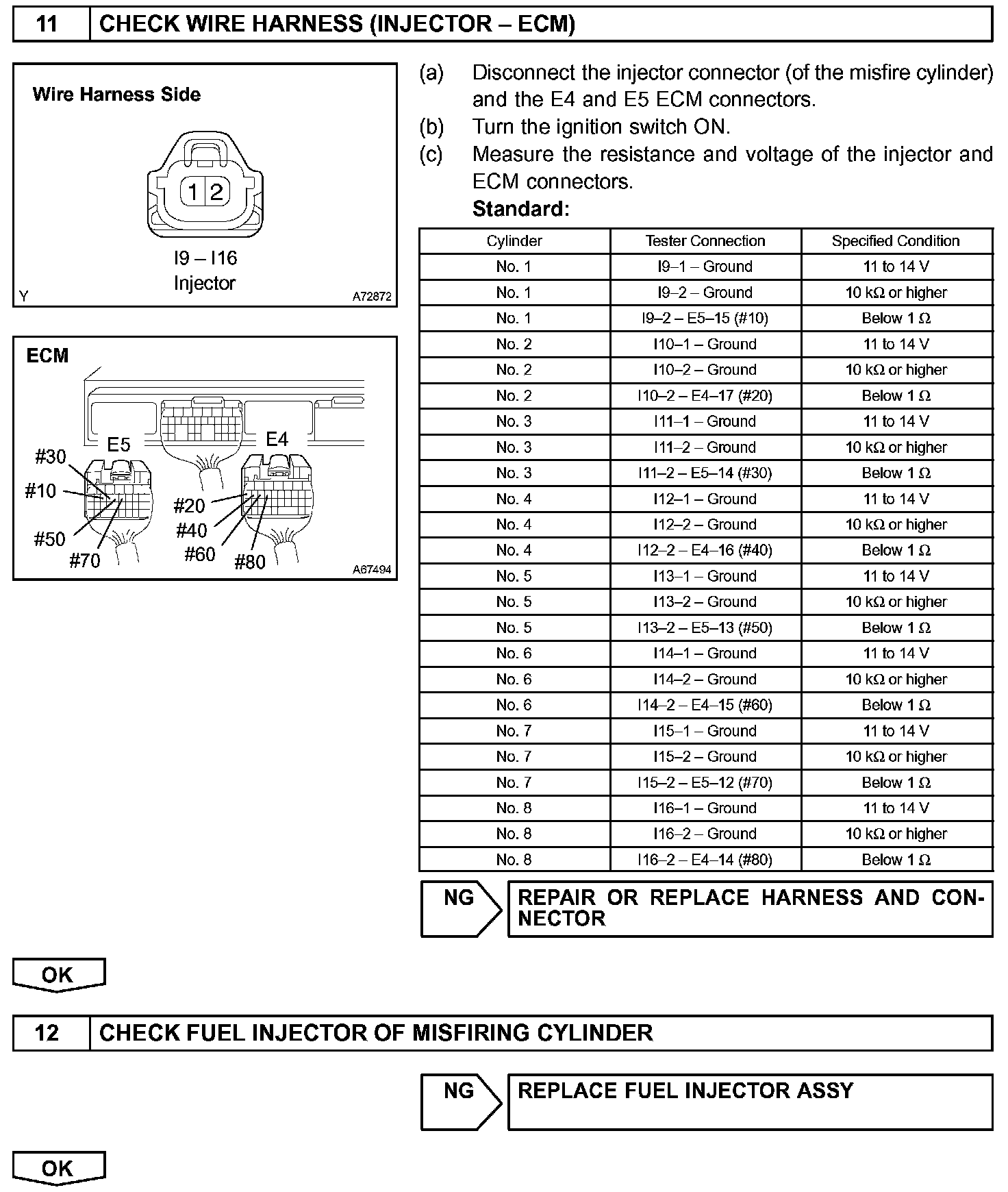 11 CHECK WIRE HARNESS (INJECTOR – ECM)

Wire Harness Side

1 2

I9 – I16
Injector

Y A72872

ECM

E5 E4
#30
#10
#50
#70
#20
#40
#60
#80

A67494

(a) Disconnect the injector connector (of the misfire cylinder) and the E4 and E5 ECM connectors.
(b) Turn the ignition switch ON.
(c) Measure the resistance and voltage of the injector and ECM connectors.
Standard:

| Cylinder | Tester Connection | Specified Condition |
|---|---|---|
| No. 1 | I9–1 – Ground | 11 to 14 V |
| No. 1 | I9–2 – Ground | 10 kΩ or higher |
| No. 1 | I9–2 – E5–15 (#10) | Below 1 Ω |
| No. 2 | I10–1 – Ground | 11 to 14 V |
| No. 2 | I10–2 – Ground | 10 kΩ or higher |
| No. 2 | I10–2 – E4–17 (#20) | Below 1 Ω |
| No. 3 | I11–1 – Ground | 11 to 14 V |
| No. 3 | I11–2 – Ground | 10 kΩ or higher |
| No. 3 | I11–2 – E5–14 (#30) | Below 1 Ω |
| No. 4 | I12–1 – Ground | 11 to 14 V |
| No. 4 | I12–2 – Ground | 10 kΩ or higher |
| No. 4 | I12–2 – E4–16 (#40) | Below 1 Ω |
| No. 5 | I13–1 – Ground | 11 to 14 V |
| No. 5 | I13–2 – Ground | 10 kΩ or higher |
| No. 5 | I13–2 – E5–13 (#50) | Below 1 Ω |
| No. 6 | I14–1 – Ground | 11 to 14 V |
| No. 6 | I14–2 – Ground | 10 kΩ or higher |
| No. 6 | I14–2 – E4–15 (#60) | Below 1 Ω |
| No. 7 | I15–1 – Ground | 11 to 14 V |
| No. 7 | I15–2 – Ground | 10 kΩ or higher |
| No. 7 | I15–2 – E5–12 (#70) | Below 1 Ω |
| No. 8 | I16–1 – Ground | 11 to 14 V |
| No. 8 | I16–2 – Ground | 10 kΩ or higher |
| No. 8 | I16–2 – E4–14 (#80) | Below 1 Ω |

NG REPAIR OR REPLACE HARNESS AND CONNECTOR

OK

12 CHECK FUEL INJECTOR OF MISFIRING CYLINDER

NG REPLACE FUEL INJECTOR ASSY

OK